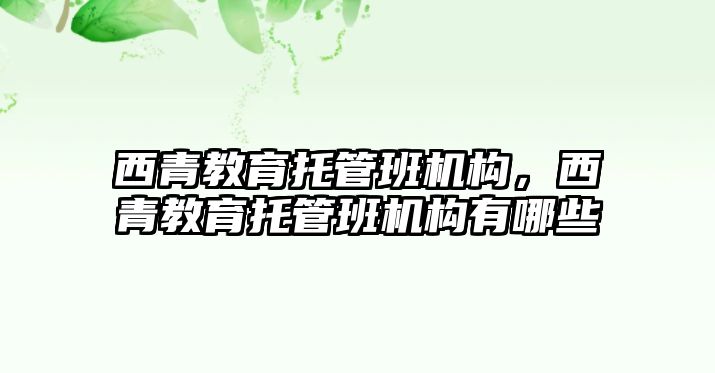 西青教育托管班机构，西青教育托管班机构有哪些